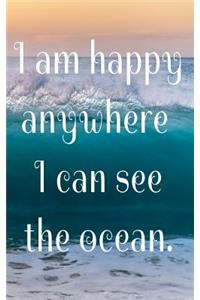 I am happy anywhere I can see the ocean.